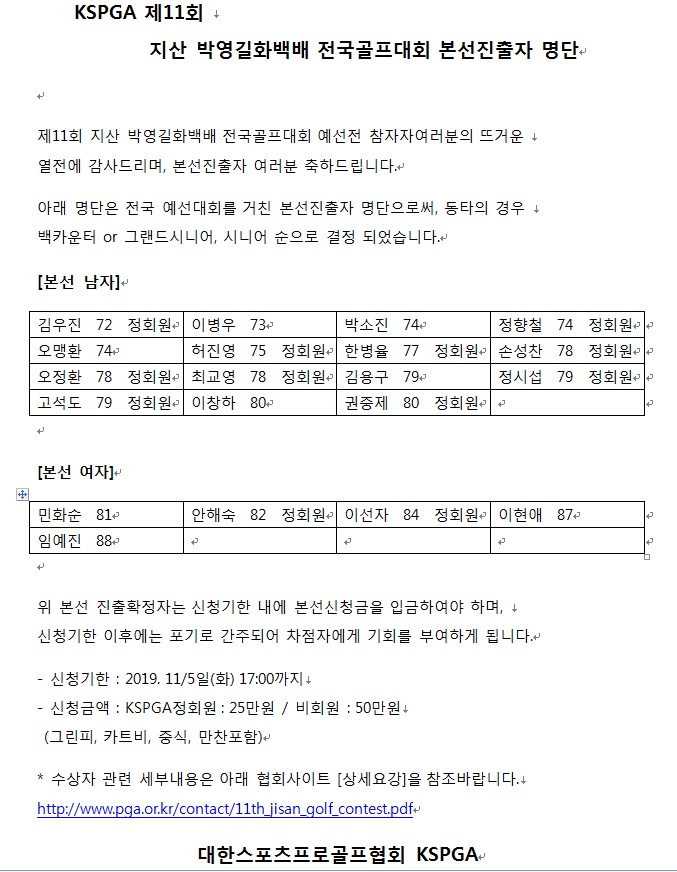 KSPGA 제11회

지산 박영길화백배 전국골프대회 본선진출자 명단

제11회 지산 박영길화백배 전국골프대회 예선전 참자자여러분의 뜨거운 열전에 감사드리며, 본선진출자 여러분 축하드립니다.

아래 명단은 전국 예선대회를 거친 본선진출자 명단으로써, 동타의 경우 백카운터 or 그랜드시니어, 시니어 순으로 결정 되었습니다.

[본선 남자]

| 김우진 72 정회원 | 이병우 73 | 박소진 74 | 정향철 74 정회원 |
|---|---|---|---|
| 오맹환 74 | 허진영 75 정회원 | 한병율 77 정회원 | 손성찬 78 정회원 |
| 오정환 78 정회원 | 최교영 78 정회원 | 김용구 79 | 정시섭 79 정회원 |
| 고석도 79 정회원 | 이창하 80 | 권중제 80 정회원 | |

[본선 여자]

| 민화순 81 | 안해숙 82 정회원 | 이선자 84 정회원 | 이현애 87 |
|---|---|---|---|
| 임예진 88 | | | |

위 본선 진출확정자는 신청기한 내에 본선신청금을 입금하여야 하며, 신청기한 이후에는 포기로 간주되어 차점자에게 기회를 부여하게 됩니다.

- 신청기한 : 2019. 11/5일(화) 17:00까지
- 신청금액 : KSPGA정회원 : 25만원 / 비회원 : 50만원
(그린피, 카트비, 중식, 만찬포함)

* 수상자 관련 세부내용은 아래 협회사이트 [상세요강]을 참조바랍니다.
http://www.pga.or.kr/contact/11th_jisan_golf_contest.pdf

대한스포츠프로골프협회 KSPGA